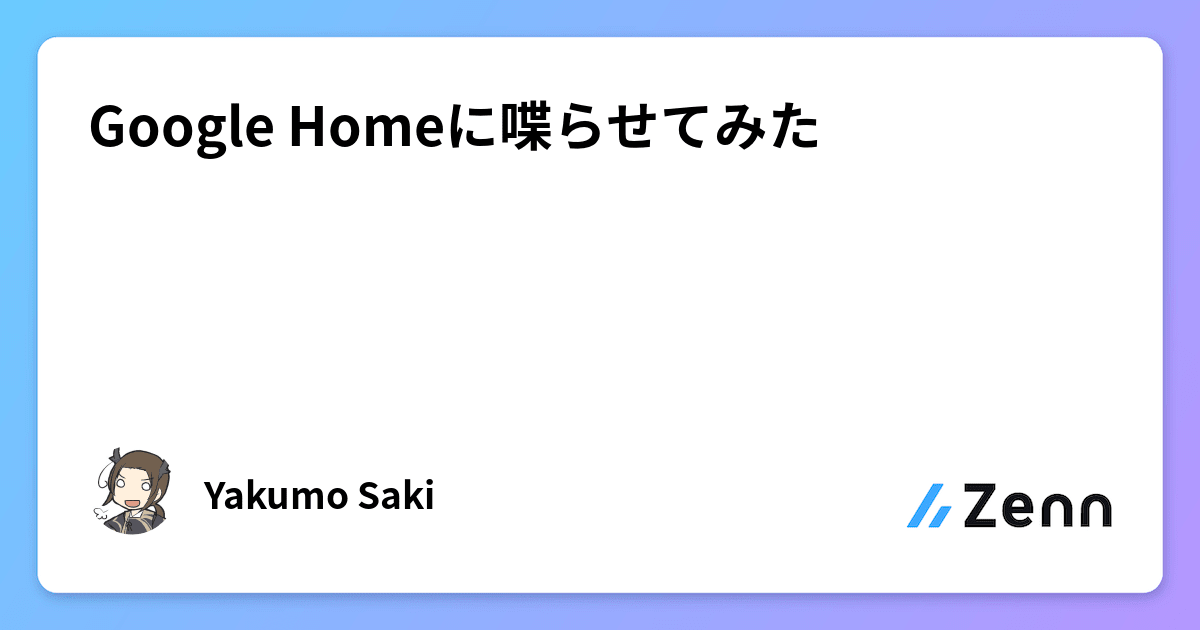 Google Homeに喋らせてみた

Yakumo Saki

Zenn